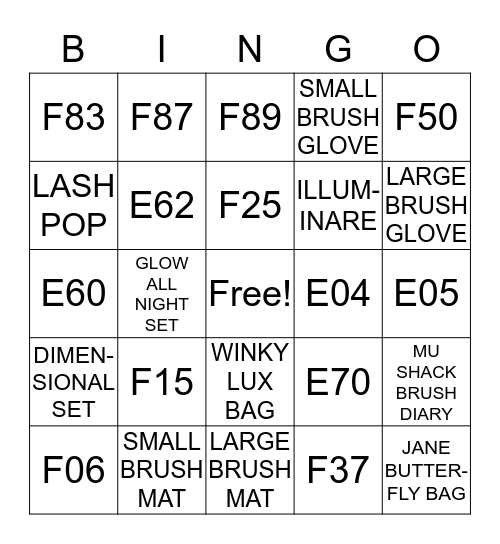 | B | I | N | G | O |
|---|---|---|---|---|
| F83 | F87 | F89 | SMALL BRUSH GLOVE | F50 |
| LASH POP | E62 | F25 | ILLUMINARE | LARGE BRUSH GLOVE |
| E60 | GLOW ALL NIGHT SET | Free! | E04 | E05 |
| DIMENSIONAL SET | F15 | WINKY LUX BAG | E70 | MU SHACK BRUSH DIARY |
| F06 | SMALL BRUSH MAT | LARGE BRUSH MAT | F37 | JANE BUTTERFLY BAG |